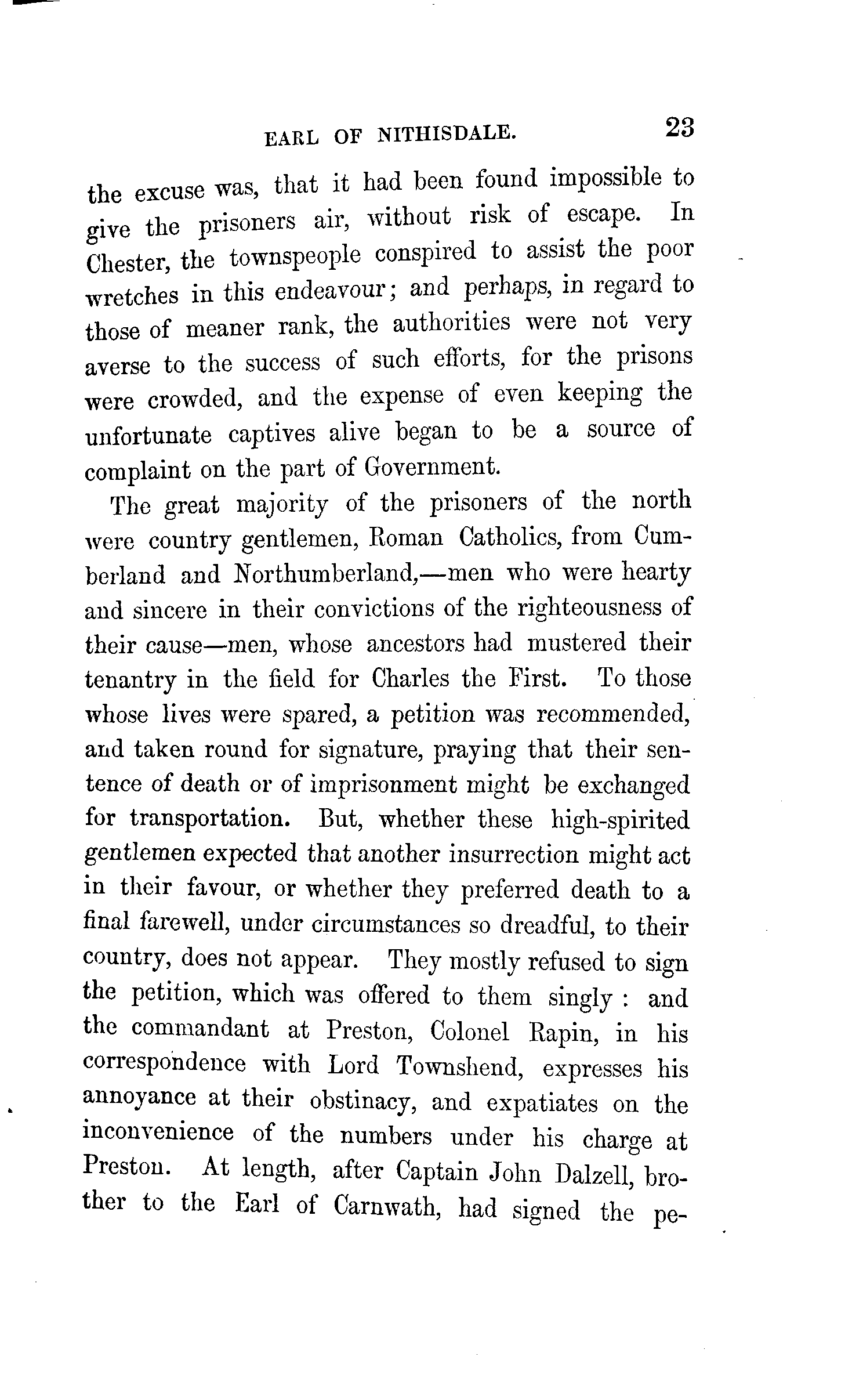 EARL OF NITHISDALE. 23

the excuse was, that it had been found impossible to give the prisoners air, without risk of escape. In Chester, the townspeople conspired to assist the poor wretches in this endeavour; and perhaps, in regard to those of meaner rank, the authorities were not very averse to the success of such efforts, for the prisons were crowded, and the expense of even keeping the unfortunate captives alive began to be a source of complaint on the part of Government.

The great majority of the prisoners of the north were country gentlemen, Roman Catholics, from Cumberland and Northumberland,—men who were hearty and sincere in their convictions of the righteousness of their cause—men, whose ancestors had mustered their tenantry in the field for Charles the First. To those whose lives were spared, a petition was recommended, and taken round for signature, praying that their sentence of death or of imprisonment might be exchanged for transportation. But, whether these high-spirited gentlemen expected that another insurrection might act in their favour, or whether they preferred death to a final farewell, under circumstances so dreadful, to their country, does not appear. They mostly refused to sign the petition, which was offered to them singly : and the commandant at Preston, Colonel Rapin, in his correspondence with Lord Townshend, expresses his annoyance at their obstinacy, and expatiates on the inconvenience of the numbers under his charge at Preston. At length, after Captain John Dalzell, brother to the Earl of Carnwath, had signed the pe-